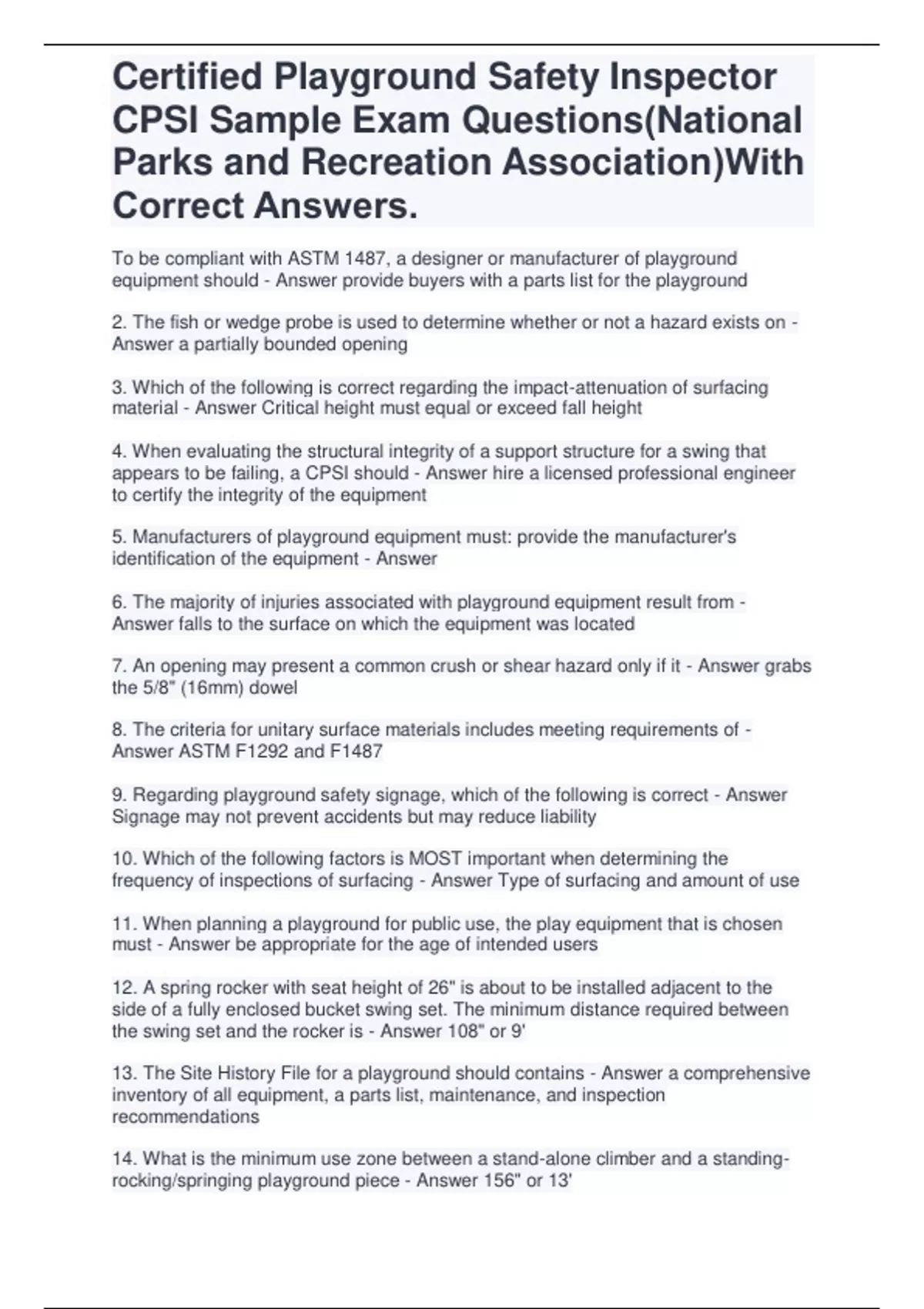 Certified Playground Safety Inspector CPSI Sample Exam Questions(National Parks and Recreation Association)With Correct Answers.

To be compliant with ASTM 1487, a designer or manufacturer of playground equipment should - Answer provide buyers with a parts list for the playground

2. The fish or wedge probe is used to determine whether or not a hazard exists on - Answer a partially bounded opening

3. Which of the following is correct regarding the impact-attenuation of surfacing material - Answer Critical height must equal or exceed fall height

4. When evaluating the structural integrity of a support structure for a swing that appears to be failing, a CPSI should - Answer hire a licensed professional engineer to certify the integrity of the equipment

5. Manufacturers of playground equipment must: provide the manufacturer's identification of the equipment - Answer

6. The majority of injuries associated with playground equipment result from - Answer falls to the surface on which the equipment was located

7. An opening may present a common crush or shear hazard only if it - Answer grabs the 5/8" (16mm) dowel

8. The criteria for unitary surface materials includes meeting requirements of - Answer ASTM F1292 and F1487

9. Regarding playground safety signage, which of the following is correct - Answer Signage may not prevent accidents but may reduce liability

10. Which of the following factors is MOST important when determining the frequency of inspections of surfacing - Answer Type of surfacing and amount of use

11. When planning a playground for public use, the play equipment that is chosen must - Answer be appropriate for the age of intended users

12. A spring rocker with seat height of 26" is about to be installed adjacent to the side of a fully enclosed bucket swing set. The minimum distance required between the swing set and the rocker is - Answer 108" or 9'

13. The Site History File for a playground should contains - Answer a comprehensive inventory of all equipment, a parts list, maintenance, and inspection recommendations

14. What is the minimum use zone between a stand-alone climber and a standing-rocking/springing playground piece - Answer 156" or 13'